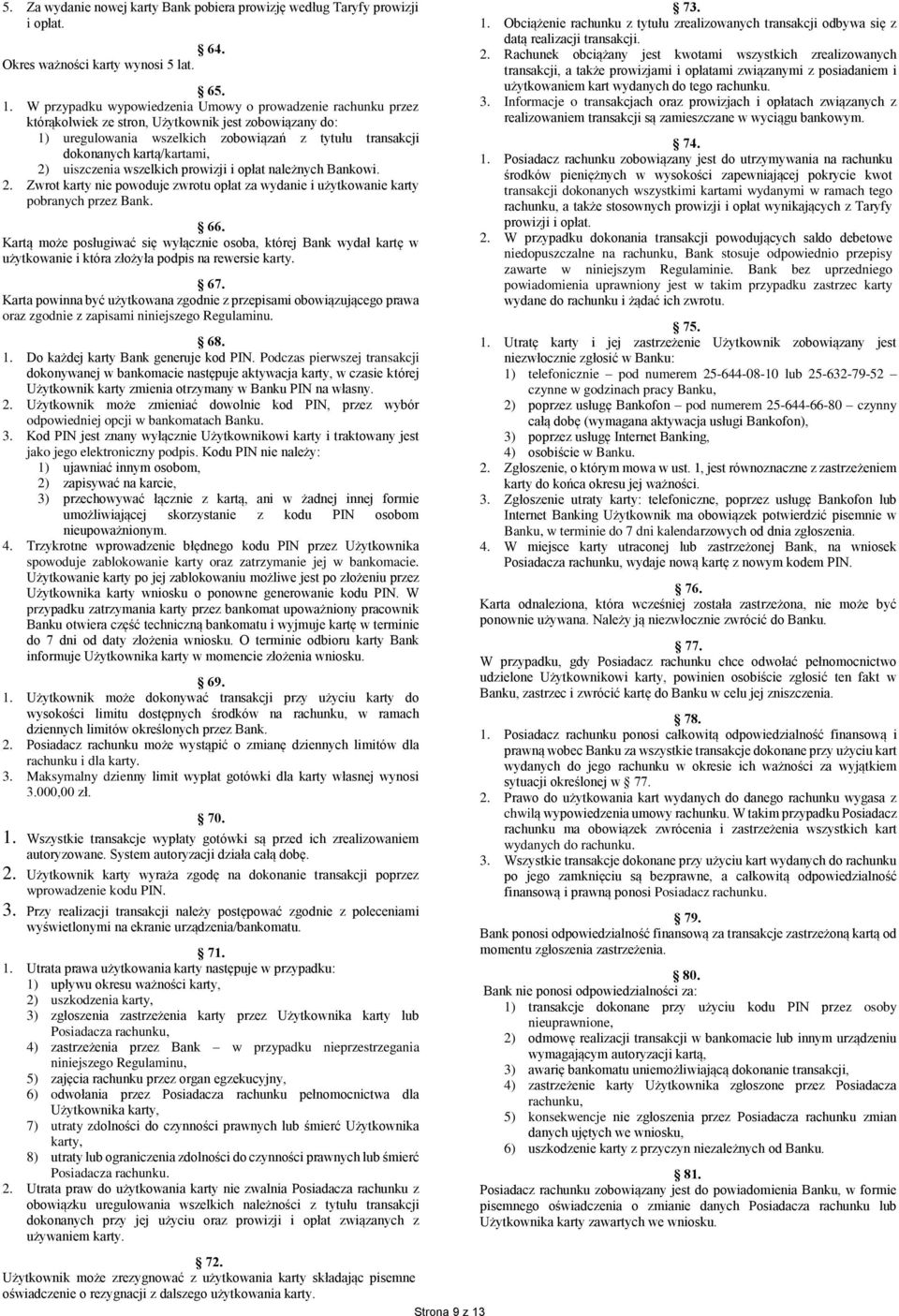 5. Za wydanie nowej karty Bank pobiera prowizję według Taryfy prowizji i opłat.

64.
Okres ważności karty wynosi 5 lat.

65.
1. W przypadku wypowiedzenia Umowy o prowadzenie rachunku przez którąkolwiek ze stron, Użytkownik jest zobowiązany do:
1) uregulowania wszelkich zobowiązań z tytułu transakcji dokonanych kartą/kartami,
2) uiszczenia wszelkich prowizji i opłat należnych Bankowi.
2. Zwrot karty nie powoduje zwrotu opłat za wydanie i użytkowanie karty pobranych przez Bank.

66.
Kartą może posługiwać się wyłącznie osoba, której Bank wydał kartę w użytkowanie i która złożyła podpis na rewersie karty.

67.
Karta powinna być użytkowana zgodnie z przepisami obowiązującego prawa oraz zgodnie z zapisami niniejszego Regulaminu.

68.
1. Do każdej karty Bank generuje kod PIN. Podczas pierwszej transakcji dokonywanej w bankomacie następuje aktywacja karty, w czasie której Użytkownik karty zmienia otrzymany w Banku PIN na własny.
2. Użytkownik może zmieniać dowolnie kod PIN, przez wybór odpowiedniej opcji w bankomatach Banku.
3. Kod PIN jest znany wyłącznie Użytkownikowi karty i traktowany jest jako jego elektroniczny podpis. Kodu PIN nie należy:
1) ujawniać innym osobom,
2) zapisywać na karcie,
3) przechowywać łącznie z kartą, ani w żadnej innej formie umożliwiającej skorzystanie z kodu PIN osobom nieupoważnionym.
4. Trzykrotne wprowadzenie błędnego kodu PIN przez Użytkownika spowoduje zablokowanie karty oraz zatrzymanie jej w bankomacie. Użytkowanie karty po jej zablokowaniu możliwe jest po złożeniu przez Użytkownika karty wniosku o ponowne generowanie kodu PIN. W przypadku zatrzymania karty przez bankomat upoważniony pracownik Banku otwiera część techniczną bankomatu i wyjmuje kartę w terminie do 7 dni od daty złożenia wniosku. O terminie odbioru karty Bank informuje Użytkownika karty w momencie złożenia wniosku.

69.
1. Użytkownik może dokonywać transakcji przy użyciu karty do wysokości limitu dostępnych środków na rachunku, w ramach dziennych limitów określonych przez Bank.
2. Posiadacz rachunku może wystąpić o zmianę dziennych limitów dla rachunku i dla karty.
3. Maksymalny dzienny limit wypłat gotówki dla karty własnej wynosi 3.000,00 zł.

70.
1. Wszystkie transakcje wypłaty gotówki są przed ich zrealizowaniem autoryzowane. System autoryzacji działa całą dobę.
2. Użytkownik karty wyraża zgodę na dokonanie transakcji poprzez wprowadzenie kodu PIN.
3. Przy realizacji transakcji należy postępować zgodnie z poleceniami wyświetlonymi na ekranie urządzenia/bankomatu.

71.
1. Utrata prawa użytkowania karty następuje w przypadku:
1) upływu okresu ważności karty,
2) uszkodzenia karty,
3) zgłoszenia zastrzeżenia karty przez Użytkownika karty lub Posiadacza rachunku,
4) zastrzeżenia przez Bank – w przypadku nieprzestrzegania niniejszego Regulaminu,
5) zajęcia rachunku przez organ egzekucyjny,
6) odwołania przez Posiadacza rachunku pełnomocnictwa dla Użytkownika karty,
7) utraty zdolności do czynności prawnych lub śmierć Użytkownika karty,
8) utraty lub ograniczenia zdolności do czynności prawnych lub śmierć Posiadacza rachunku.
2. Utrata praw do użytkowania karty nie zwalnia Posiadacza rachunku z obowiązku uregulowania wszelkich należności z tytułu transakcji dokonanych przy jej użyciu oraz prowizji i opłat związanych z używaniem karty.

72.
Użytkownik może zrezygnować z użytkowania karty składając pisemne oświadczenie o rezygnacji z dalszego użytkowania karty.

73.
1. Obciążenie rachunku z tytułu zrealizowanych transakcji odbywa się z datą realizacji transakcji.
2. Rachunek obciążany jest kwotami wszystkich zrealizowanych transakcji, a także prowizjami i opłatami związanymi z posiadaniem i użytkowaniem kart wydanych do tego rachunku.
3. Informacje o transakcjach oraz prowizjach i opłatach związanych z realizowaniem transakcji są zamieszczane w wyciągu bankowym.

74.
1. Posiadacz rachunku zobowiązany jest do utrzymywania na rachunku środków pieniężnych w wysokości zapewniającej pokrycie kwot transakcji dokonanych wszystkimi kartami wydanymi w ramach tego rachunku, a także stosownych prowizji i opłat wynikających z Taryfy prowizji i opłat.
2. W przypadku dokonania transakcji powodujących saldo debetowe niedopuszczalne na rachunku, Bank stosuje odpowiednio przepisy zawarte w niniejszym Regulaminie. Bank bez uprzedniego powiadomienia uprawniony jest w takim przypadku zastrzec karty wydane do rachunku i żądać ich zwrotu.

75.
1. Utratę karty i jej zastrzeżenie Użytkownik zobowiązany jest niezwłocznie zgłosić w Banku:
1) telefonicznie – pod numerem 25-644-08-10 lub 25-632-79-52 – czynne w godzinach pracy Banku,
2) poprzez usługę Bankofon – pod numerem 25-644-66-80 – czynny całą dobę (wymagana aktywacja usługi Bankofon),
3) poprzez usługę Internet Banking,
4) osobiście w Banku.
2. Zgłoszenie, o którym mowa w ust. 1, jest równoznaczne z zastrzeżeniem karty do końca okresu jej ważności.
3. Zgłoszenie utraty karty: telefoniczne, poprzez usługę Bankofon lub Internet Banking Użytkownik ma obowiązek potwierdzić pisemnie w Banku, w terminie do 7 dni kalendarzowych od dnia zgłoszenia.
4. W miejsce karty utraconej lub zastrzeżonej Bank, na wniosek Posiadacza rachunku, wydaje nową kartę z nowym kodem PIN.

76.
Karta odnaleziona, która wcześniej została zastrzeżona, nie może być ponownie używana. Należy ją niezwłocznie zwrócić do Banku.

77.
W przypadku, gdy Posiadacz rachunku chce odwołać pełnomocnictwo udzielone Użytkownikowi karty, powinien osobiście zgłosić ten fakt w Banku, zastrzec i zwrócić kartę do Banku w celu jej zniszczenia.

78.
1. Posiadacz rachunku ponosi całkowitą odpowiedzialność finansową i prawną wobec Banku za wszystkie transakcje dokonane przy użyciu kart wydanych do jego rachunku w okresie ich ważności za wyjątkiem sytuacji określonej w 77.
2. Prawo do użytkowania kart wydanych do danego rachunku wygasa z chwilą wypowiedzenia umowy rachunku. W takim przypadku Posiadacz rachunku ma obowiązek zwrócenia i zastrzeżenia wszystkich kart wydanych do rachunku.
3. Wszystkie transakcje dokonane przy użyciu kart wydanych do rachunku po jego zamknięciu są bezprawne, a całkowitą odpowiedzialność finansową i prawną ponosi Posiadacz rachunku.

79.
Bank ponosi odpowiedzialność finansową za transakcje zastrzeżoną kartą od momentu zgłoszenia zastrzeżenia.

80.
Bank nie ponosi odpowiedzialności za:
1) transakcje dokonane przy użyciu kodu PIN przez osoby nieuprawnione,
2) odmowę realizacji transakcji w bankomacie lub innym urządzeniu wymagającym autoryzacji kartą,
3) awarię bankomatu uniemożliwiającą dokonanie transakcji,
4) zastrzeżenie karty Użytkownika zgłoszone przez Posiadacza rachunku,
5) konsekwencje nie zgłoszenia przez Posiadacza rachunku zmian danych ujętych we wniosku,
6) uszkodzenie karty z przyczyn niezależnych od Banku.

81.
Posiadacz rachunku zobowiązany jest do powiadomienia Banku, w formie pisemnego oświadczenia o zmianie danych Posiadacza rachunku lub Użytkownika karty zawartych we wniosku.

Strona 9 z 13